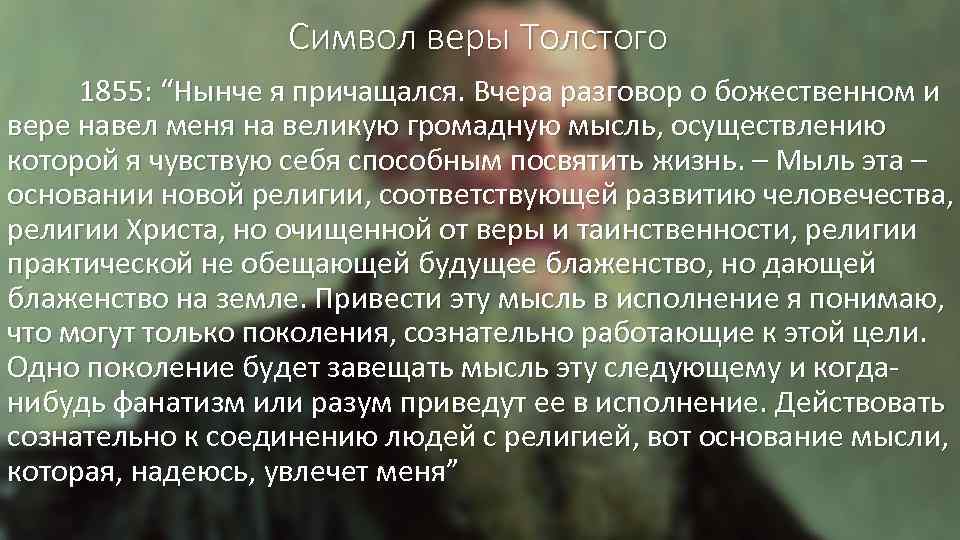 Символ веры Толстого

1855: “Нынче я причащался. Вчера разговор о божественном и вере навел меня на великую громадную мысль, осуществлению которой я чувствую себя способным посвятить жизнь. – Мыль эта – основании новой религии, соответствующей развитию человечества, религии Христа, но очищенной от веры и таинственности, религии практической не обещающей будущее блаженство, но дающей блаженство на земле. Привести эту мысль в исполнение я понимаю, что могут только поколения, сознательно работающие к этой цели. Одно поколение будет завещать мысль эту следующему и когда-нибудь фанатизм или разум приведут ее в исполнение. Действовать сознательно к соединению людей с религией, вот основание мысли, которая, надеюсь, увлечет меня”